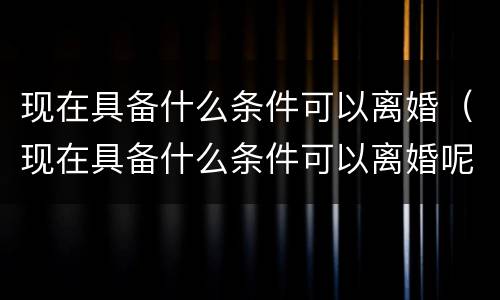 现在具备什么条件可以离婚（现在具备什么条件可以离婚呢